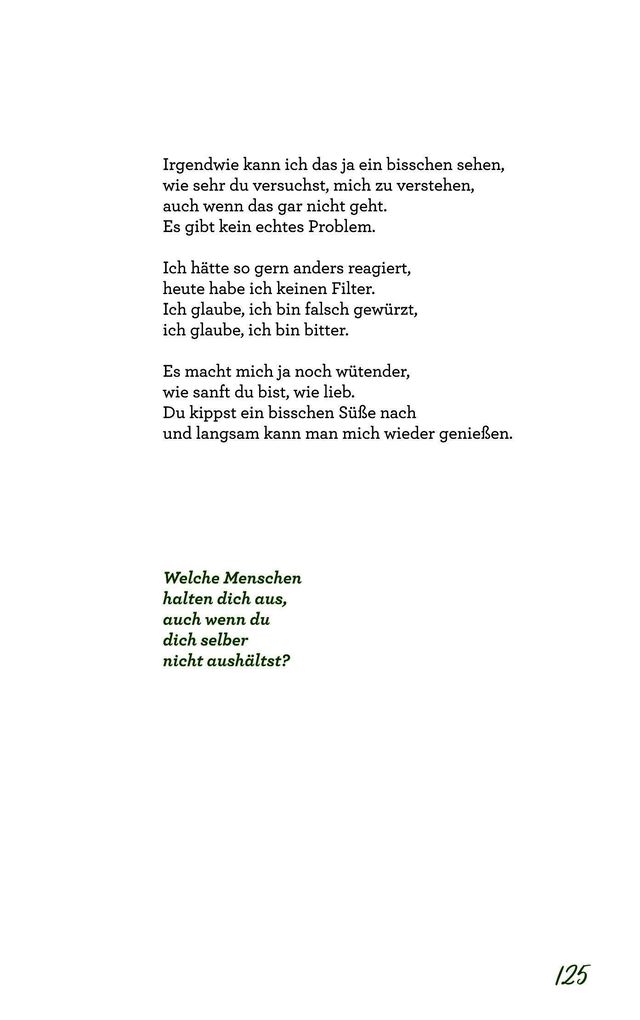 Irgendwie kann ich das ja ein bisschen sehen,
wie sehr du versuchst, mich zu verstehen,
auch wenn das gar nicht geht.
Es gibt kein echtes Problem.

Ich hätte so gern anders reagiert,
heute habe ich keinen Filter.
Ich glaube, ich bin falsch gewürzt,
ich glaube, ich bin bitter.

Es macht mich ja noch wütender,
wie sanft du bist, wie lieb.
Du kippst ein bisschen Süße nach
und langsam kann man mich wieder genießen.

Welche Menschen
halten dich aus,
auch wenn du
dich selber
nicht aushältst?

125